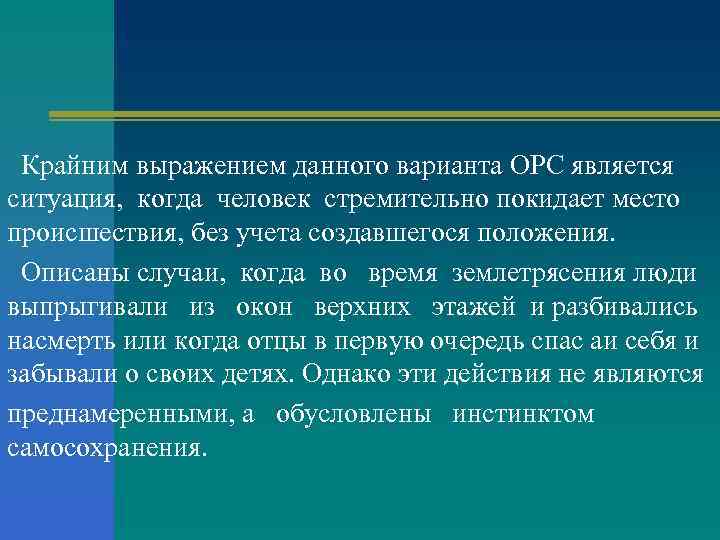 Крайним выражением данного варианта ОРС является ситуация, когда человек стремительно покидает место происшествия, без учета создавшегося положения.

Описаны случаи, когда во время землетрясения люди выпрыгивали из окон верхних этажей и разбивались насмерть или когда отцы в первую очередь спас аи себя и забывали о своих детях. Однако эти действия не являются преднамеренными, а обусловлены инстинктом самосохранения.